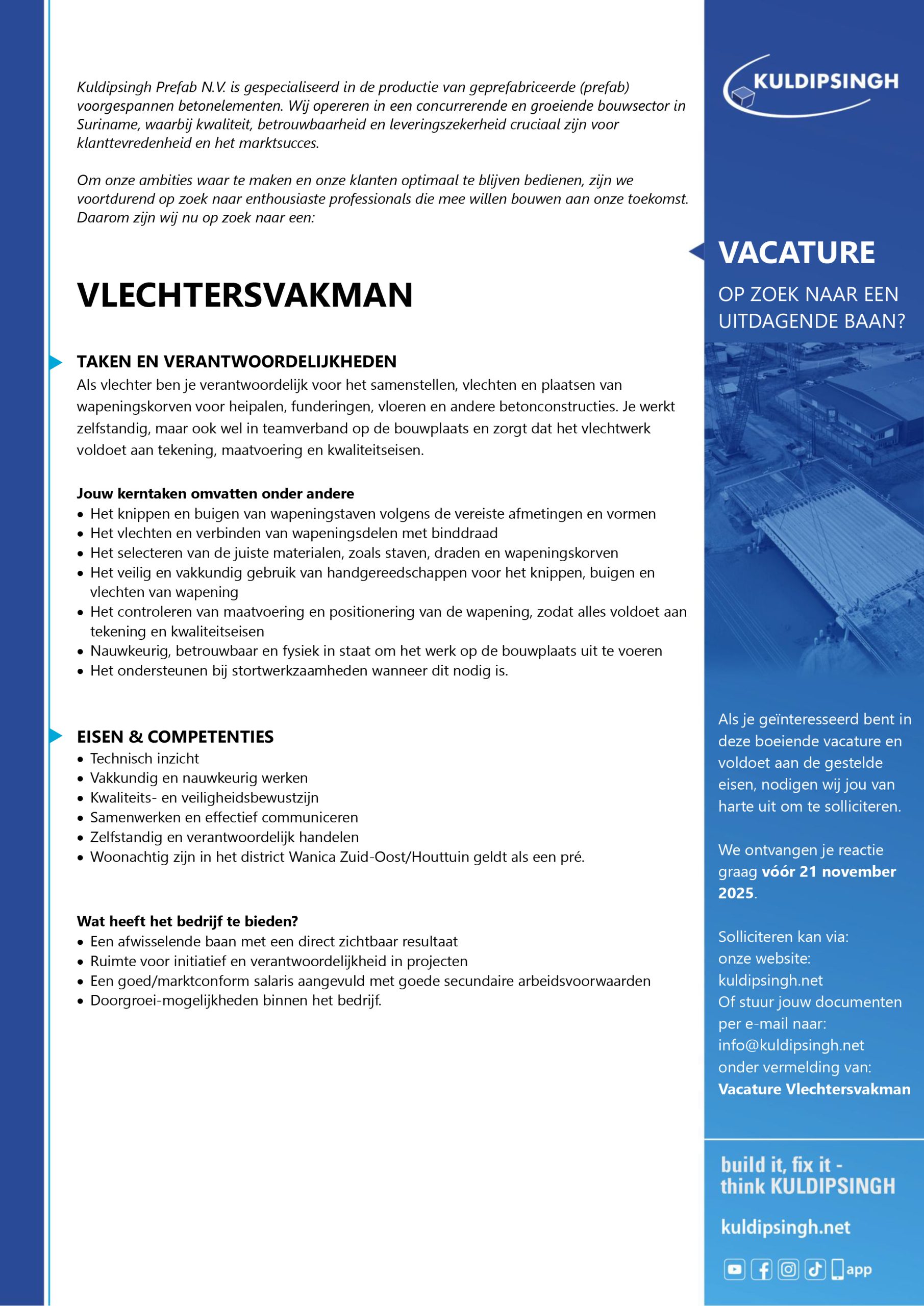 Kuldipsingh Prefab N.V. is gespecialiseerd in de productie van geprefabriceerde (prefab) voorgespannen betonelementen. Wij opereren in een concurrerende en groeiende bouwsector in Suriname, waarbij kwaliteit, betrouwbaarheid en leveringszekerheid cruciaal zijn voor klanttevredenheid en het marktsucces.

Om onze ambities waar te maken en onze klanten optimaal te blijven bedienen, zijn we voortdurend op zoek naar enthousiaste professionals die mee willen bouwen aan onze toekomst. Daarom zijn wij nu op zoek naar een:

VLECHTERSVAKMAN

TAKEN EN VERANTWOORDELIJKHEDEN
Als vlechter ben je verantwoordelijk voor het samenstellen, vlechten en plaatsen van wapeningskorven voor heipalen, funderingen, vloeren en andere betonconstructies. Je werkt zelfstandig, maar ook wel in teamverband op de bouwplaats en zorgt dat het vlechtwerk voldoet aan tekening, maatvoering en kwaliteitseisen.

Jouw kerntaken omvatten onder andere
• Het knippen en buigen van wapeningstaven volgens de vereiste afmetingen en vormen
• Het vlechten en verbinden van wapeningsdelen met binddraad
• Het selecteren van de juiste materialen, zoals staven, draden en wapeningskorven
• Het veilig en vakkundig gebruik van handgereedschappen voor het knippen, buigen en vlechten van wapening
• Het controleren van maatvoering en positionering van de wapening, zodat alles voldoet aan tekening en kwaliteitseisen
• Nauwkeurig, betrouwbaar en fysiek in staat om het werk op de bouwplaats uit te voeren
• Het ondersteunen bij stortwerkzaamheden wanneer dit nodig is.

EISEN & COMPETENTIES
• Technisch inzicht
• Vakkundig en nauwkeurig werken
• Kwaliteits- en veiligheidsbewustzijn
• Samenwerken en effectief communiceren
• Zelfstandig en verantwoordelijk handelen
• Woonachtig zijn in het district Wanica Zuid-Oost/Houttuin geldt als een pré.

Wat heeft het bedrijf te bieden?
• Een afwisselende baan met een direct zichtbaar resultaat
• Ruimte voor initiatief en verantwoordelijkheid in projecten
• Een goed/marktconform salaris aangevuld met goede secundaire arbeidsvoorwaarden
• Doorgroei-mogelijkheden binnen het bedrijf.

KULDIPSINGH

VACATURE
OP ZOEK NAAR EEN UITDAGENDE BAAN?

Als je geïnteresseerd bent in deze boeiende vacature en voldoet aan de gestelde eisen, nodigen wij jou van harte uit om te solliciteren.

We ontvangen je reactie graag vóór 21 november 2025.

Solliciteren kan via:
onze website:
kuldipsingh.net
Of stuur jouw documenten per e-mail naar:
info@kuldipsingh.net
onder vermelding van:
Vacature Vlechtersvakman

build it, fix it - think KULDIPSINGH

kuldipsingh.net

app